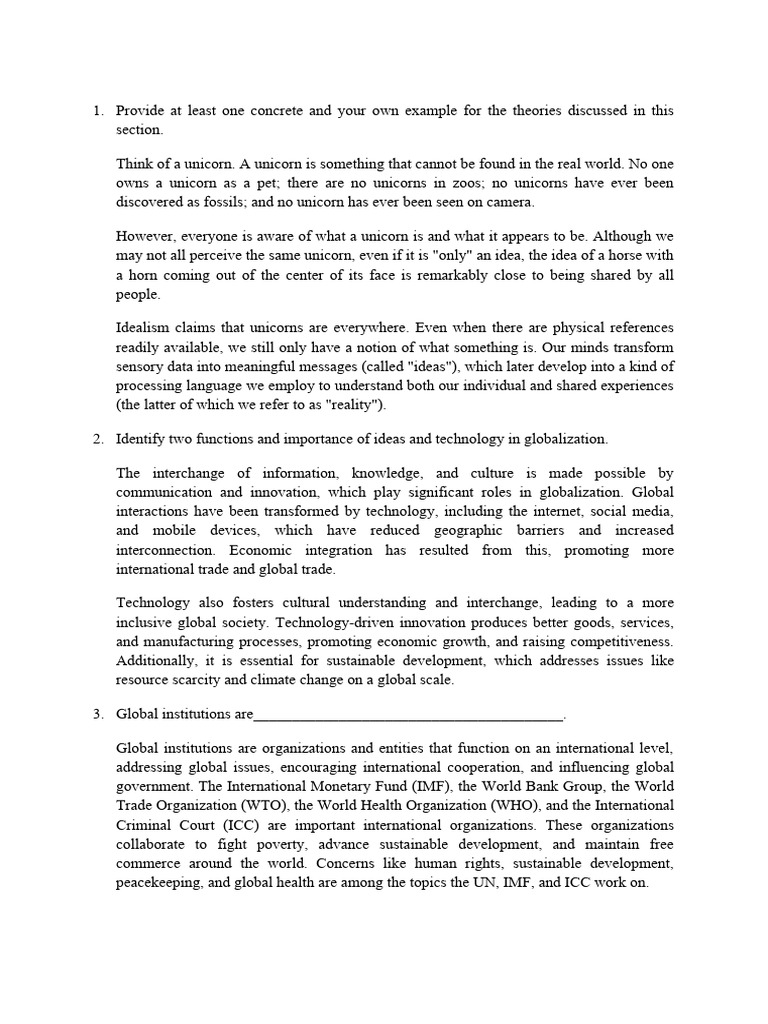 1. Provide at least one concrete and your own example for the theories discussed in this section.

Think of a unicorn. A unicorn is something that cannot be found in the real world. No one owns a unicorn as a pet; there are no unicorns in zoos; no unicorns have ever been discovered as fossils; and no unicorn has ever been seen on camera.

However, everyone is aware of what a unicorn is and what it appears to be. Although we may not all perceive the same unicorn, even if it is "only" an idea, the idea of a horse with a horn coming out of the center of its face is remarkably close to being shared by all people.

Idealism claims that unicorns are everywhere. Even when there are physical references readily available, we still only have a notion of what something is. Our minds transform sensory data into meaningful messages (called "ideas"), which later develop into a kind of processing language we employ to understand both our individual and shared experiences (the latter of which we refer to as "reality").

2. Identify two functions and importance of ideas and technology in globalization.

The interchange of information, knowledge, and culture is made possible by communication and innovation, which play significant roles in globalization. Global interactions have been transformed by technology, including the internet, social media, and mobile devices, which have reduced geographic barriers and increased interconnection. Economic integration has resulted from this, promoting more international trade and global trade.

Technology also fosters cultural understanding and interchange, leading to a more inclusive global society. Technology-driven innovation produces better goods, services, and manufacturing processes, promoting economic growth, and raising competitiveness. Additionally, it is essential for sustainable development, which addresses issues like resource scarcity and climate change on a global scale.

3. Global institutions are________________________________________.

Global institutions are organizations and entities that function on an international level, addressing global issues, encouraging international cooperation, and influencing global government. The International Monetary Fund (IMF), the World Bank Group, the World Trade Organization (WTO), the World Health Organization (WHO), and the International Criminal Court (ICC) are important international organizations. These organizations collaborate to fight poverty, advance sustainable development, and maintain free commerce around the world. Concerns like human rights, sustainable development, peacekeeping, and global health are among the topics the UN, IMF, and ICC work on.